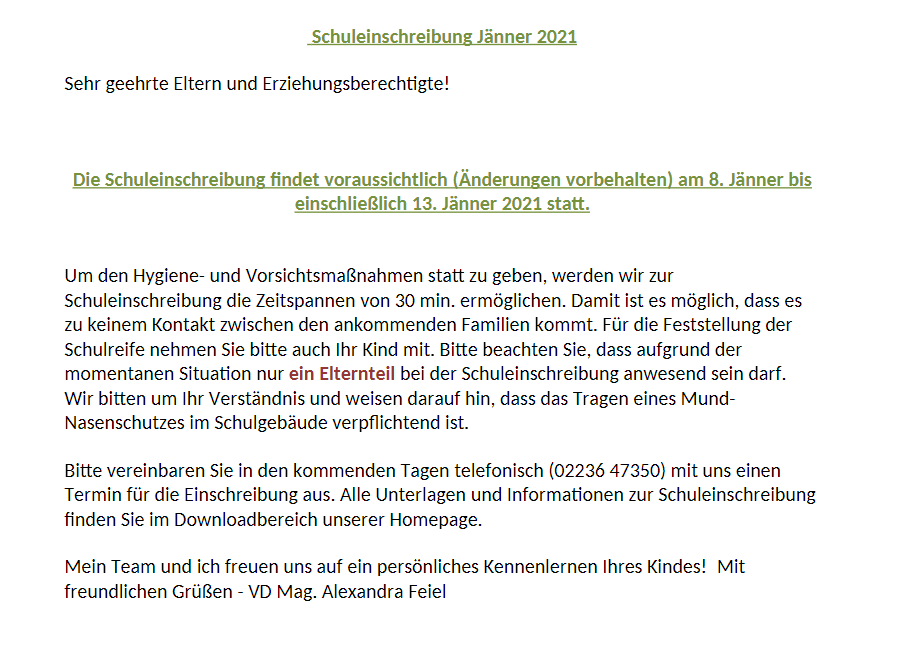 Schuleinschreibung Jänner 2021

Sehr geehrte Eltern und Erziehungsberechtigte!

Die Schuleinschreibung findet voraussichtlich (Änderungen vorbehalten) am 8. Jänner bis einschließlich 13. Jänner 2021 statt.

Um den Hygiene- und Vorsichtsmaßnahmen statt zu geben, werden wir zur Schuleinschreibung die Zeitspannen von 30 min. ermöglichen. Damit ist es möglich, dass es zu keinem Kontakt zwischen den ankommenden Familien kommt. Für die Feststellung der Schulreife nehmen Sie bitte auch Ihr Kind mit. Bitte beachten Sie, dass aufgrund der momentanen Situation nur ein Elternteil bei der Schuleinschreibung anwesend sein darf. Wir bitten um Ihr Verständnis und weisen darauf hin, dass das Tragen eines Mund-Nasenschutzes im Schulgebäude verpflichtend ist.

Bitte vereinbaren Sie in den kommenden Tagen telefonisch (02236 47350) mit uns einen Termin für die Einschreibung aus. Alle Unterlagen und Informationen zur Schuleinschreibung finden Sie im Downloadbereich unserer Homepage.

Mein Team und ich freuen uns auf ein persönliches Kennenlernen Ihres Kindes! Mit freundlichen Grüßen - VD Mag. Alexandra Feiel